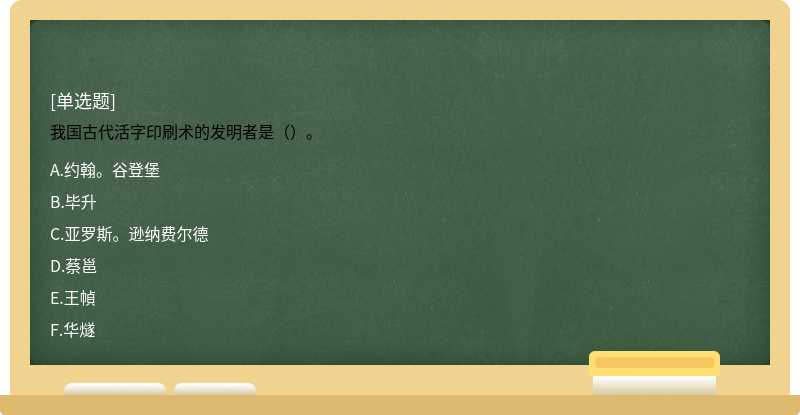 [单选题]

我国古代活字印刷术的发明者是（）。

A.约翰。谷登堡

B.毕升

C.亚罗斯。逊纳费尔德

D.蔡邕

E.王帧

F.华燧